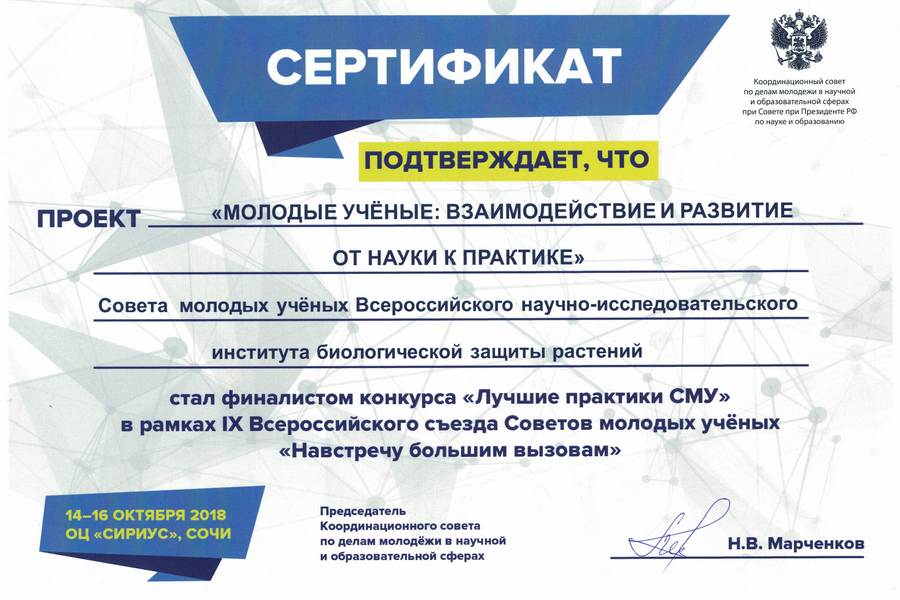 СЕРТИФИКАТ

Координационный совет по делам молодежи в научной и образовательной сферах при Совете при Президенте РФ по науке и образованию

ПОДТВЕРЖДАЕТ, ЧТО

ПРОЕКТ «МОЛОДЫЕ УЧЁНЫЕ: ВЗАИМОДЕЙСТВИЕ И РАЗВИТИЕ ОТ НАУКИ К ПРАКТИКЕ»

Совета молодых учёных Всероссийского научно-исследовательского института биологической защиты растений

стал финалистом конкурса «Лучшие практики СМУ» в рамках IX Всероссийского съезда Советов молодых учёных «Навстречу большим вызовам»

14–16 ОКТЯБРЯ 2018
ОЦ «СИРИУС», СОЧИ

Председатель Координационного совета по делам молодёжи в научной и образовательной сферах

Н.В. Марченков